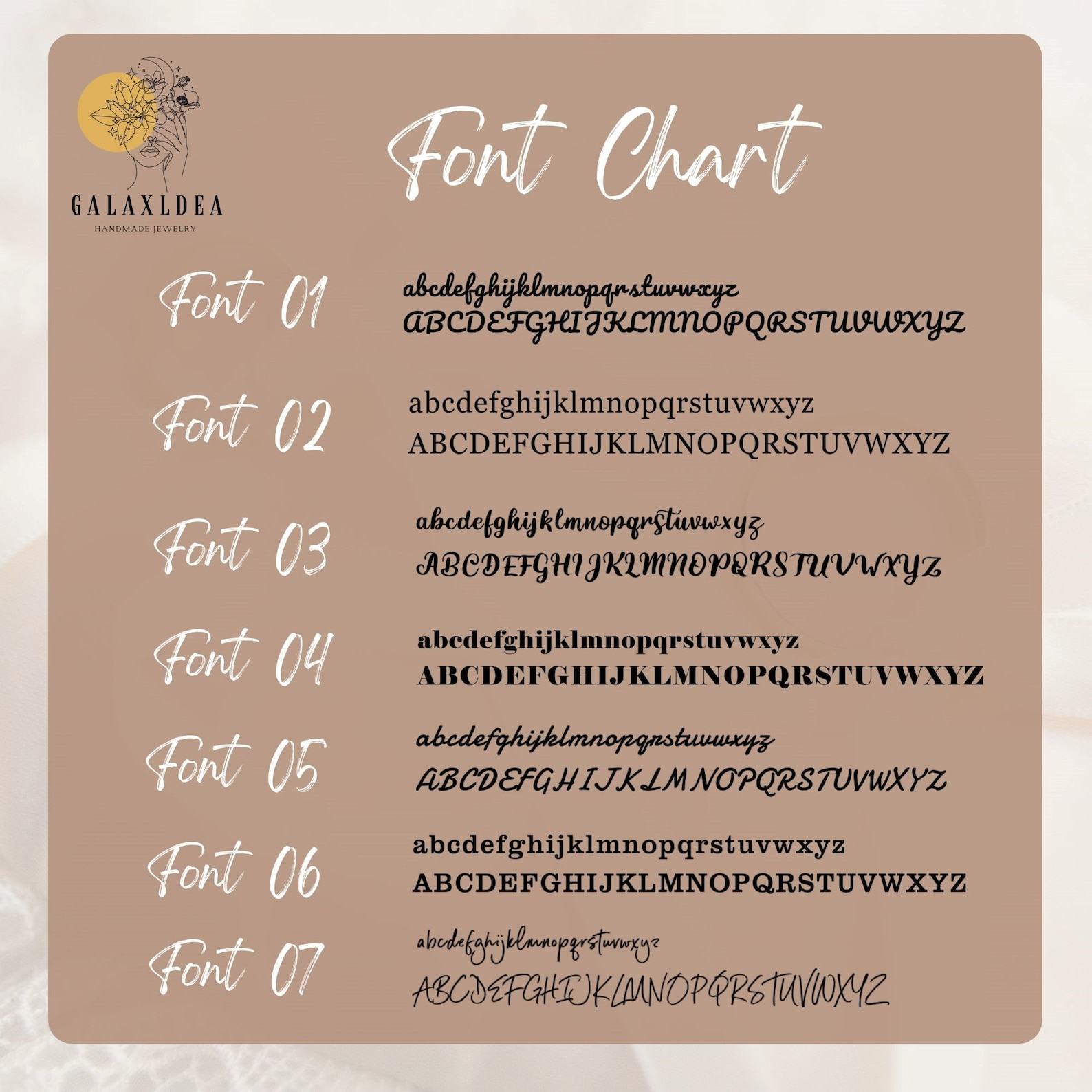 GALAXLDEA
HANDMADE JEWELRY

Font Chart

Font 01
abcdefghijklmnopqrstuvwxyz
ABCDEFGHIJKLMNOPQRSTUVWXYZ

Font 02
abcdefghijklmnopqrstuvwxyz
ABCDEFGHIJKLMNOPQRSTUVWXYZ

Font 03
abcdefghijklmnopqrstuvwxyz
ABCDEFGHIJKLMNOPQRSTUVWXYZ

Font 04
abcdefghijklmnopqrstuvwxyz
ABCDEFGHIJKLMNOPQRSTUVWXYZ

Font 05
abcdefghijklmnopqrstuvwxyz
ABCDEFGHIJKLMNOPQRSTUVWXYZ

Font 06
abcdefghijklmnopqrstuvwxyz
ABCDEFGHIJKLMNOPQRSTUVWXYZ

Font 07
abcdefghijklmnopqrstuvwxyz
ABCDEFGHIJKLMNOPQRSTUVWXYZ